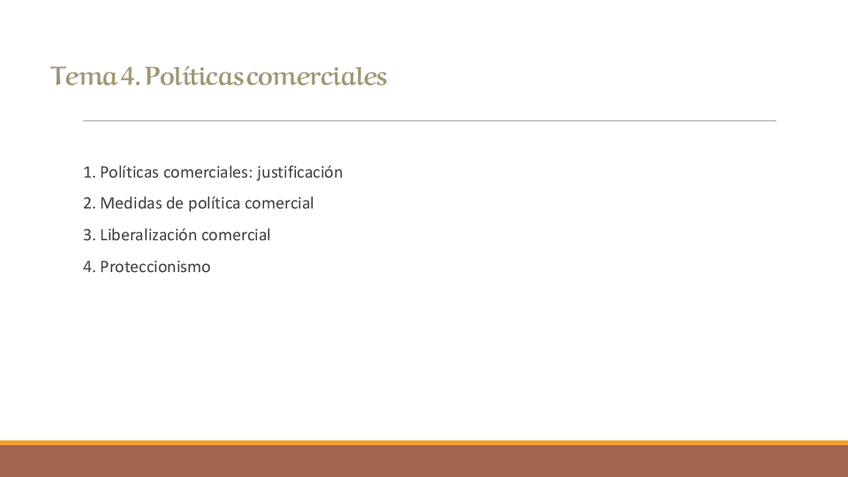 Tema 4. Políticas comerciales

1. Políticas comerciales: justificación

2. Medidas de política comercial

3. Liberalización comercial

4. Proteccionismo